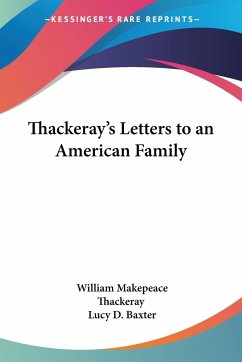 —KESSINGER'S RARE REPRINTS—

Thackeray's Letters to an American Family

William Makepeace Thackeray
Lucy D. Baxter